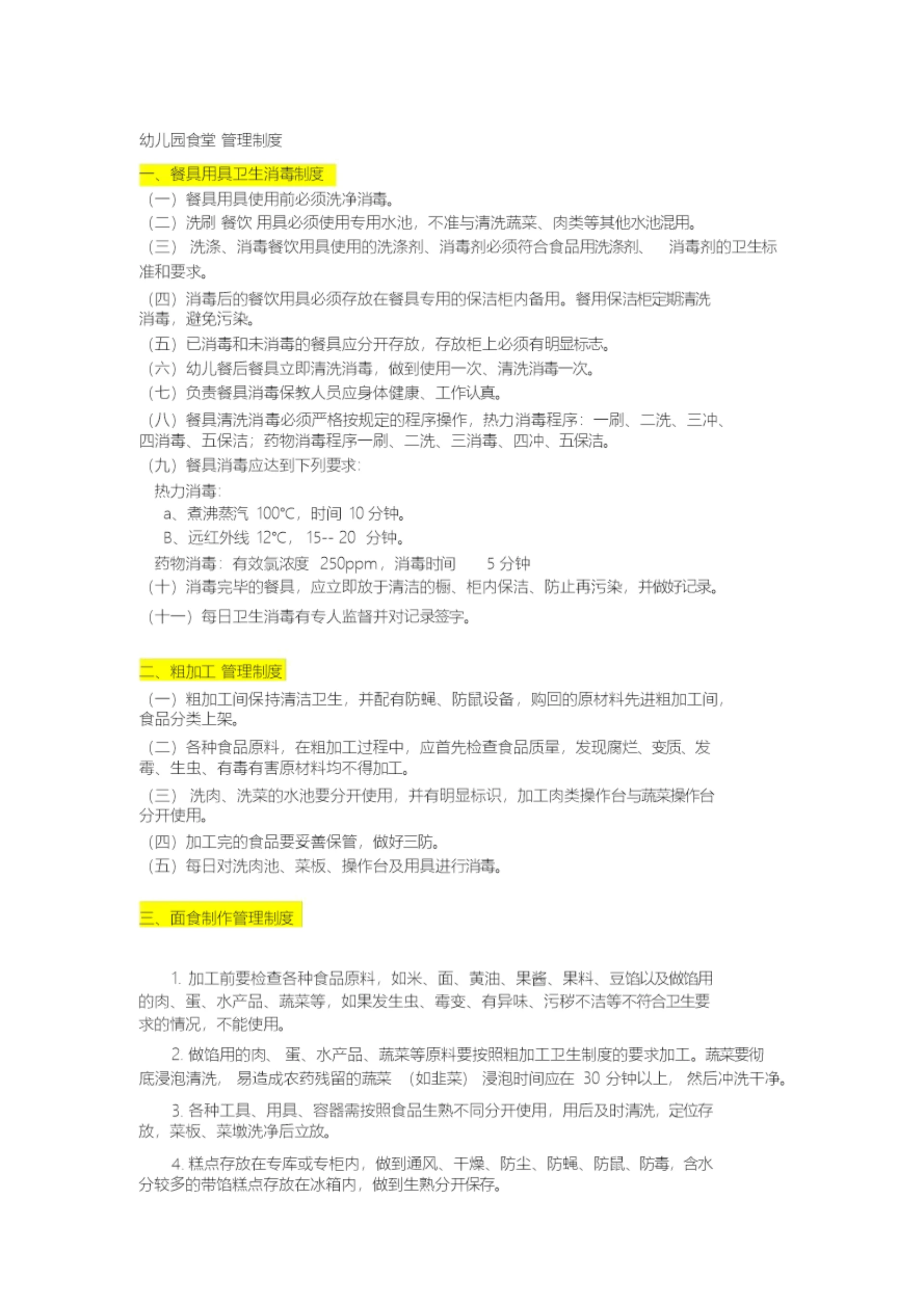 幼儿园食堂 管理制度

一、餐具用具卫生消毒制度

（一）餐具用具使用前必须洗净消毒。

（二）洗刷 餐饮 用具必须使用专用水池，不准与清洗蔬菜、肉类等其他水池混用。

（三） 洗涤、消毒餐饮用具使用的洗涤剂、消毒剂必须符合食品用洗涤剂、 消毒剂的卫生标准和要求。

（四）消毒后的餐饮用具必须存放在餐具专用的保洁柜内备用。餐用保洁柜定期清洗消毒，避免污染。

（五）已消毒和未消毒的餐具应分开存放，存放柜上必须有明显标志。

（六）幼儿餐后餐具立即清洗消毒，做到使用一次、清洗消毒一次。

（七）负责餐具消毒保教人员应身体健康、工作认真。

（八）餐具清洗消毒必须严格按规定的程序操作，热力消毒程序：一刷、二洗、三冲、四消毒、五保洁；药物消毒程序一刷、二洗、三消毒、四冲、五保洁。

（九）餐具消毒应达到下列要求：

热力消毒：

a、煮沸蒸汽 100℃，时间 10 分钟。

B、远红外线 12℃， 15-- 20 分钟。

药物消毒：有效氯浓度 250ppm，消毒时间 5 分钟

（十）消毒完毕的餐具，应立即放于清洁的橱、柜内保洁、防止再污染，并做好记录。

（十一）每日卫生消毒有专人监督并对记录签字。

二、粗加工 管理制度

（一）粗加工间保持清洁卫生，并配有防蝇、防鼠设备，购回的原材料先进粗加工间，食品分类上架。

（二）各种食品原料，在粗加工过程中，应首先检查食品质量，发现腐烂、变质、发霉、生虫、有毒有害原材料均不得加工。

（三） 洗肉、洗菜的水池要分开使用，并有明显标识，加工肉类操作台与蔬菜操作台分开使用。

（四）加工完的食品要妥善保管，做好三防。

（五）每日对洗肉池、菜板、操作台及用具进行消毒。

三、面食制作管理制度

1. 加工前要检查各种食品原料，如米、面、黄油、果酱、果料、豆馅以及做馅用的肉、蛋、水产品、蔬菜等，如果发生虫、霉变、有异味、污秽不洁等不符合卫生要求的情况，不能使用。

2. 做馅用的肉、 蛋、水产品、蔬菜等原料要按照粗加工卫生制度的要求加工。蔬菜要彻底浸泡清洗， 易造成农药残留的蔬菜 （如韭菜） 浸泡时间应在 30 分钟以上， 然后冲洗干净。

3. 各种工具、用具、容器需按照食品生熟不同分开使用，用后及时清洗，定位存放，菜板、菜墩洗净后立放。

4. 糕点存放在专库或专柜内，做到通风、干燥、防尘、防蝇、防鼠、防毒，含水分较多的带馅糕点存放在冰箱内，做到生熟分开保存。